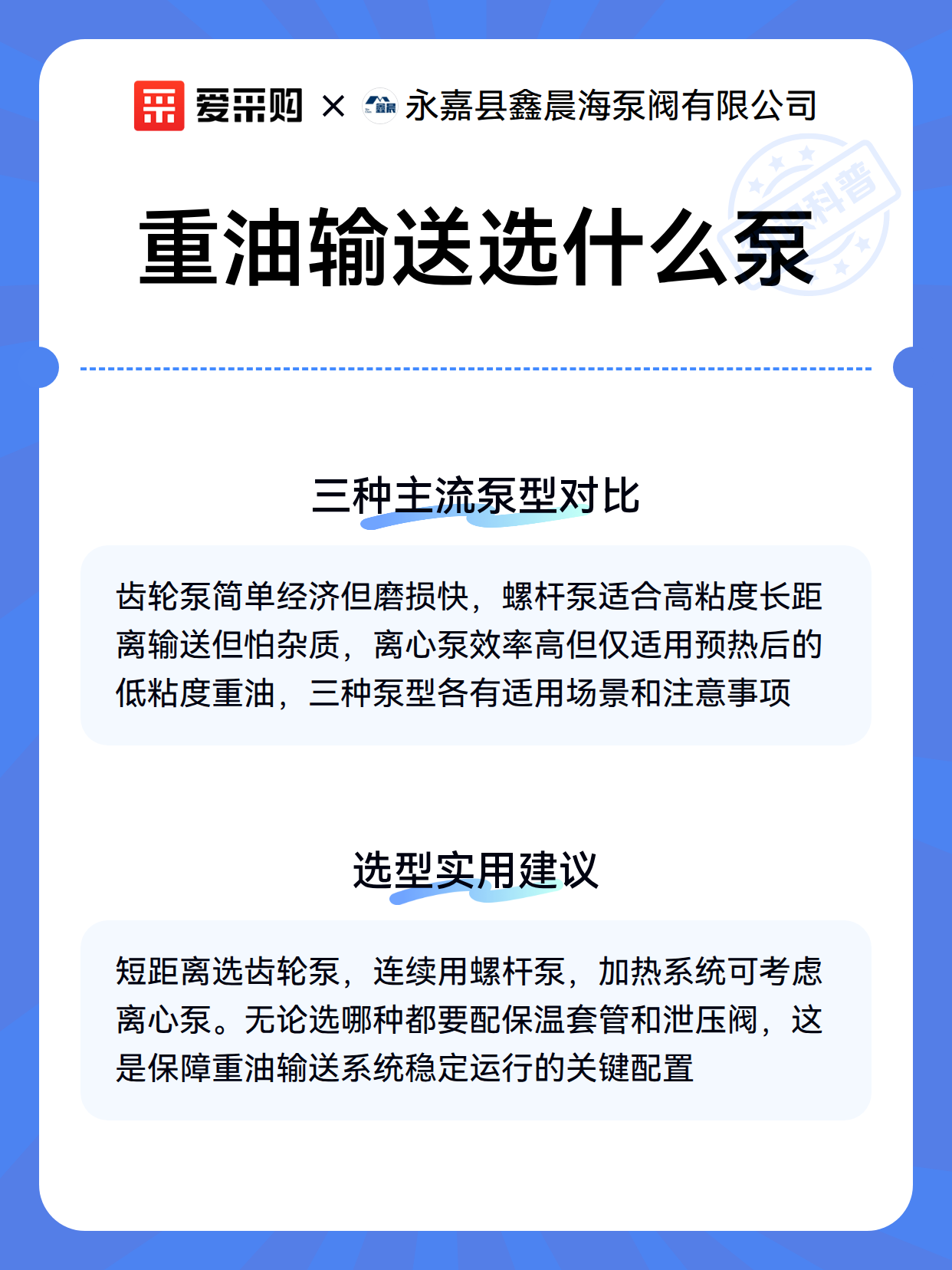 爱采购 × 鑫晨 永嘉县鑫晨海泵阀有限公司

科普

重油输送选什么泵

三种主流泵型对比

齿轮泵简单经济但磨损快，螺杆泵适合高粘度长距离输送但怕杂质，离心泵效率高但仅适用预热后的低粘度重油，三种泵型各有适用场景和注意事项

选型实用建议

短距离选齿轮泵，连续用螺杆泵，加热系统可考虑离心泵。无论选哪种都要配保温套管和泄压阀，这是保障重油输送系统稳定运行的关键配置